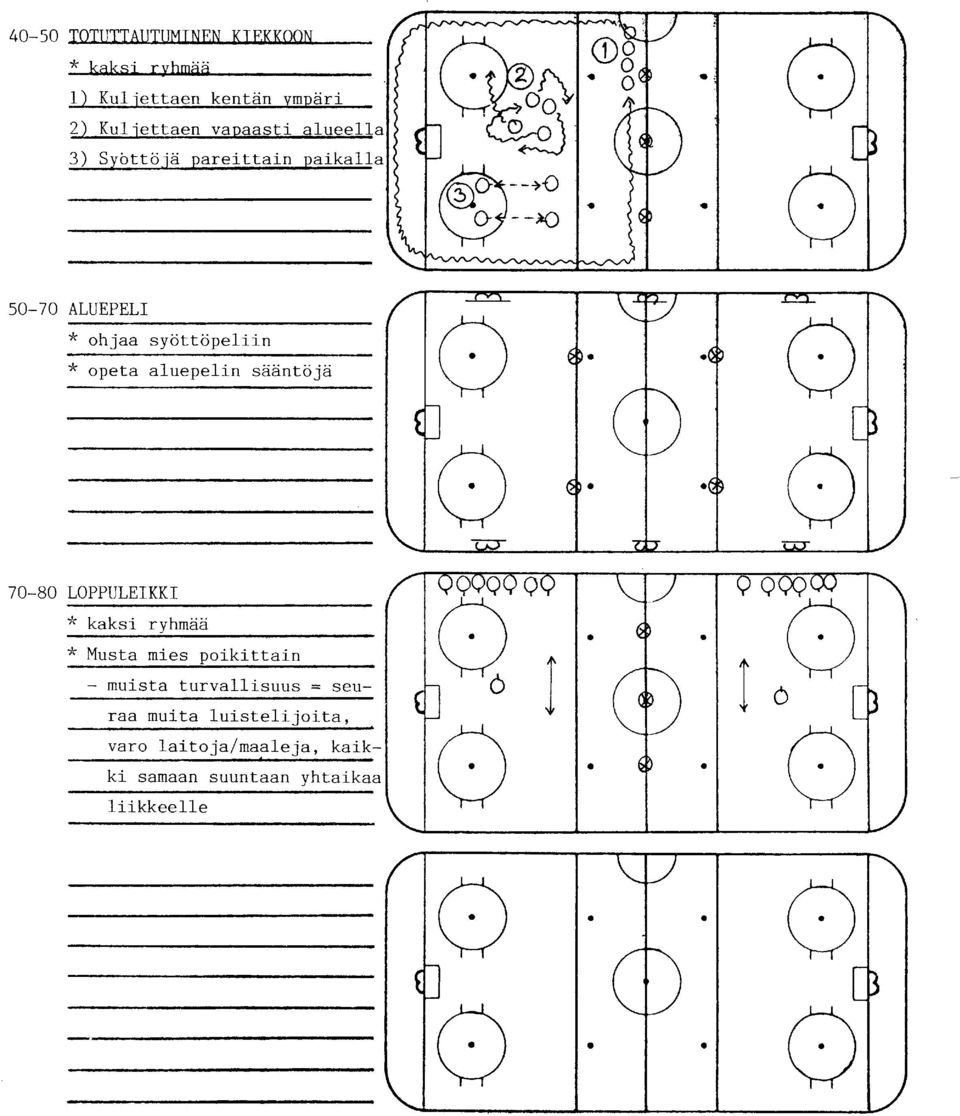 40-50 TOTUTTAUTUMINEN KIEKKOON
* kaksi ryhmää
1) Kuljettaen kentän ympäri
2) Kuljettaen vapaasti alueella
3) Syöttöjä pareittain paikalla

1
2
3

50-70 ALUEPELI
* ohjaa syöttöpeliin
* opeta aluepelin sääntöjä

70-80 LOPPULEIKKI
* kaksi ryhmää
* Musta mies poikittain
- muista turvallisuus = seuraa muita luistelijoita, varo laitoja/maaleja, kaikki samaan suuntaan yhtaikaa liikkeelle